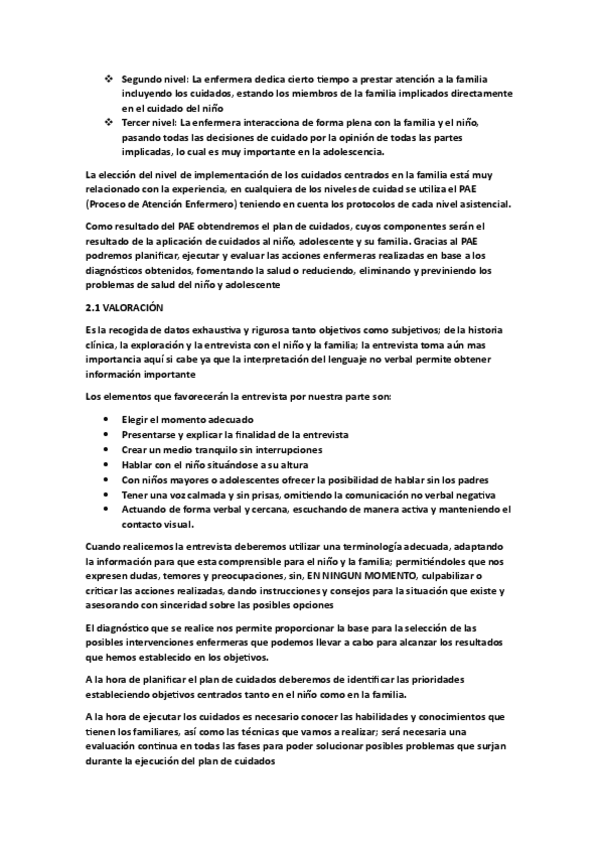 ❖ Segundo nivel: La enfermera dedica cierto tiempo a prestar atención a la familia incluyendo los cuidados, estando los miembros de la familia implicados directamente en el cuidado del niño
❖ Tercer nivel: La enfermera interacciona de forma plena con la familia y el niño, pasando todas las decisiones de cuidado por la opinión de todas las partes implicadas, lo cual es muy importante en la adolescencia.

La elección del nivel de implementación de los cuidados centrados en la familia está muy relacionado con la experiencia, en cualquiera de los niveles de cuidad se utiliza el PAE (Proceso de Atención Enfermero) teniendo en cuenta los protocolos de cada nivel asistencial.

Como resultado del PAE obtendremos el plan de cuidados, cuyos componentes serán el resultado de la aplicación de cuidados al niño, adolescente y su familia. Gracias al PAE podremos planificar, ejecutar y evaluar las acciones enfermeras realizadas en base a los diagnósticos obtenidos, fomentando la salud o reduciendo, eliminando y previniendo los problemas de salud del niño y adolescente

2.1 VALORACIÓN

Es la recogida de datos exhaustiva y rigurosa tanto objetivos como subjetivos; de la historia clínica, la exploración y la entrevista con el niño y la familia; la entrevista toma aún mas importancia aquí si cabe ya que la interpretación del lenguaje no verbal permite obtener información importante

Los elementos que favorecerán la entrevista por nuestra parte son:

• Elegir el momento adecuado
• Presentarse y explicar la finalidad de la entrevista
• Crear un medio tranquilo sin interrupciones
• Hablar con el niño situándose a su altura
• Con niños mayores o adolescentes ofrecer la posibilidad de hablar sin los padres
• Tener una voz calmada y sin prisas, omitiendo la comunicación no verbal negativa
• Actuando de forma verbal y cercana, escuchando de manera activa y manteniendo el contacto visual.

Cuando realicemos la entrevista deberemos utilizar una terminología adecuada, adaptando la información para que esta comprensible para el niño y la familia; permitiéndoles que nos expresen dudas, temores y preocupaciones, sin, EN NINGUN MOMENTO, culpabilizar o criticar las acciones realizadas, dando instrucciones y consejos para la situación que existe y asesorando con sinceridad sobre las posibles opciones

El diagnóstico que se realice nos permite proporcionar la base para la selección de las posibles intervenciones enfermeras que podemos llevar a cabo para alcanzar los resultados que hemos establecido en los objetivos.

A la hora de planificar el plan de cuidados deberemos de identificar las prioridades estableciendo objetivos centrados tanto en el niño como en la familia.

A la hora de ejecutar los cuidados es necesario conocer las habilidades y conocimientos que tienen los familiares, así como las técnicas que vamos a realizar; será necesaria una evaluación continua en todas las fases para poder solucionar posibles problemas que surjan durante la ejecución del plan de cuidados